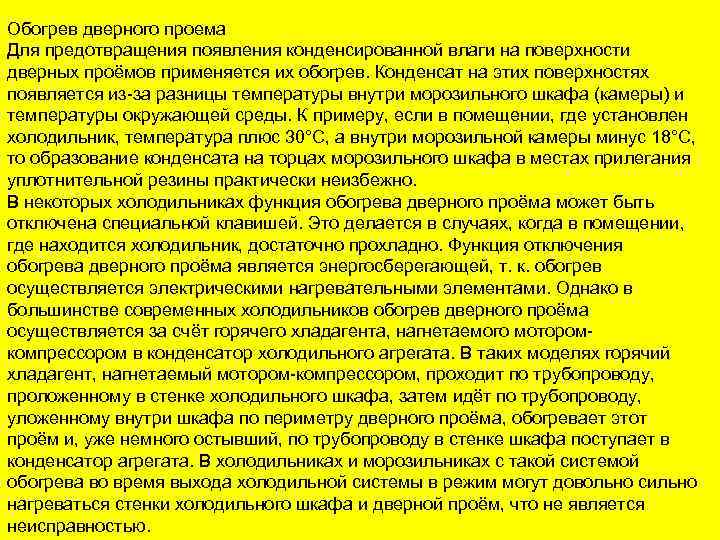 Обогрев дверного проема
Для предотвращения появления конденсированной влаги на поверхности дверных проёмов применяется их обогрев. Конденсат на этих поверхностях появляется из-за разницы температуры внутри морозильного шкафа (камеры) и температуры окружающей среды. К примеру, если в помещении, где установлен холодильник, температура плюс 30°С, а внутри морозильной камеры минус 18°С, то образование конденсата на торцах морозильного шкафа в местах прилегания уплотнительной резины практически неизбежно.
В некоторых холодильниках функция обогрева дверного проёма может быть отключена специальной клавишей. Это делается в случаях, когда в помещении, где находится холодильник, достаточно прохладно. Функция отключения обогрева дверного проёма является энергосберегающей, т. к. обогрев осуществляется электрическими нагревательными элементами. Однако в большинстве современных холодильников обогрев дверного проёма осуществляется за счёт горячего хладагента, нагнетаемого мотором-компрессором в конденсатор холодильного агрегата. В таких моделях горячий хладагент, нагнетаемый мотором-компрессором, проходит по трубопроводу, проложенному в стенке холодильного шкафа, затем идёт по трубопроводу, уложенному внутри шкафа по периметру дверного проёма, обогревает этот проём и, уже немного остывший, по трубопроводу в стенке шкафа поступает в конденсатор агрегата. В холодильниках и морозильниках с такой системой обогрева во время выхода холодильной системы в режим могут довольно сильно нагреваться стенки холодильного шкафа и дверной проём, что не является неисправностью.